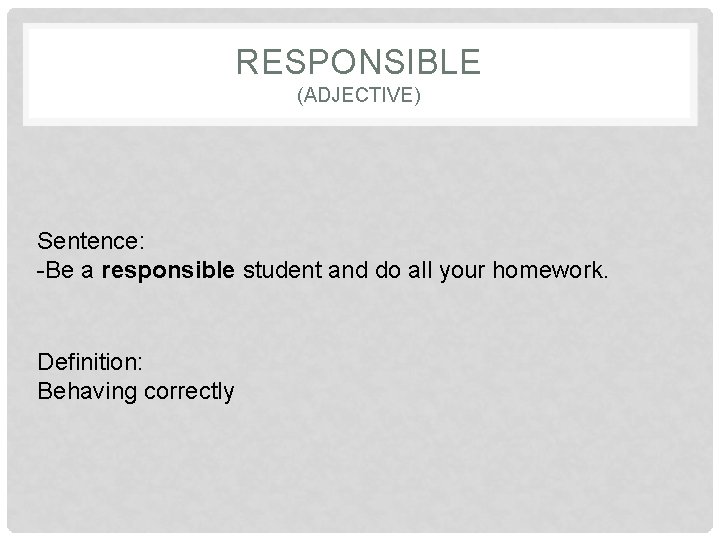 RESPONSIBLE
(ADJECTIVE)

Sentence:
-Be a responsible student and do all your homework.

Definition:
Behaving correctly